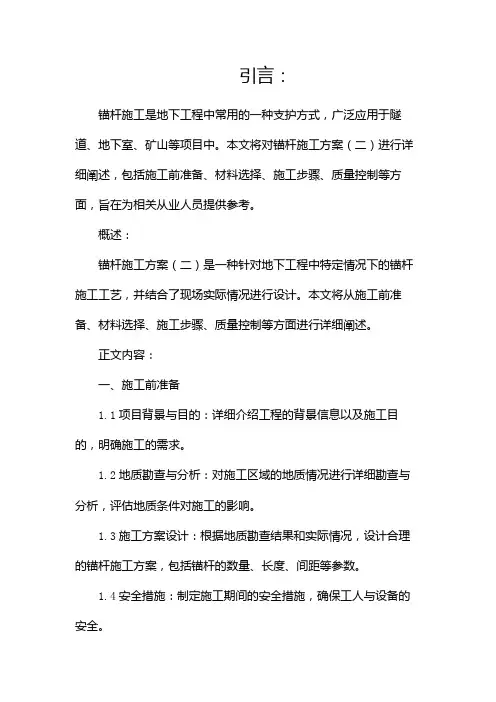 引言：

锚杆施工是地下工程中常用的一种支护方式，广泛应用于隧道、地下室、矿山等项目中。本文将对锚杆施工方案（二）进行详细阐述，包括施工前准备、材料选择、施工步骤、质量控制等方面，旨在为相关从业人员提供参考。

概述：

锚杆施工方案（二）是一种针对地下工程中特定情况下的锚杆施工工艺，并结合了现场实际情况进行设计。本文将从施工前准备、材料选择、施工步骤、质量控制等方面进行详细阐述。

正文内容：

一、施工前准备

1.1 项目背景与目的：详细介绍工程的背景信息以及施工目的，明确施工的需求。

1.2 地质勘查与分析：对施工区域的地质情况进行详细勘查与分析，评估地质条件对施工的影响。

1.3 施工方案设计：根据地质勘查结果和实际情况，设计合理的锚杆施工方案，包括锚杆的数量、长度、间距等参数。

1.4 安全措施：制定施工期间的安全措施，确保工人与设备的安全。